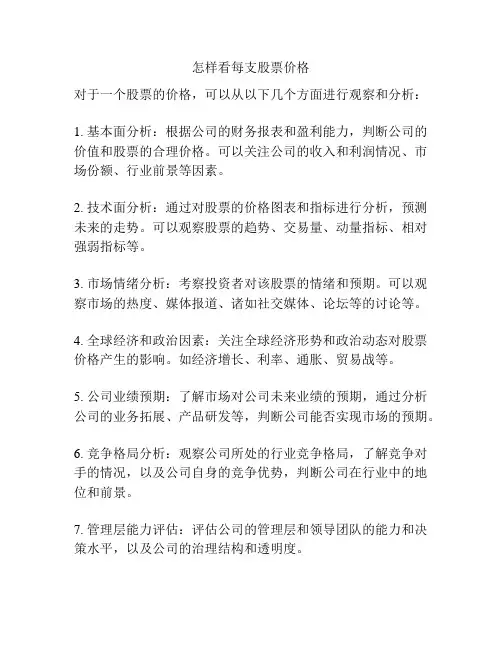 怎样看每支股票价格

对于一个股票的价格，可以从以下几个方面进行观察和分析：

1. 基本面分析：根据公司的财务报表和盈利能力，判断公司的价值和股票的合理价格。可以关注公司的收入和利润情况、市场份额、行业前景等因素。

2. 技术面分析：通过对股票的价格图表和指标进行分析，预测未来的走势。可以观察股票的趋势、交易量、动量指标、相对强弱指标等。

3. 市场情绪分析：考察投资者对该股票的情绪和预期。可以观察市场的热度、媒体报道、诸如社交媒体、论坛等的讨论等。

4. 全球经济和政治因素：关注全球经济形势和政治动态对股票价格产生的影响。如经济增长、利率、通胀、贸易战等。

5. 公司业绩预期：了解市场对公司未来业绩的预期，通过分析公司的业务拓展、产品研发等，判断公司能否实现市场的预期。

6. 竞争格局分析：观察公司所处的行业竞争格局，了解竞争对手的情况，以及公司自身的竞争优势，判断公司在行业中的地位和前景。

7. 管理层能力评估：评估公司的管理层和领导团队的能力和决策水平，以及公司的治理结构和透明度。